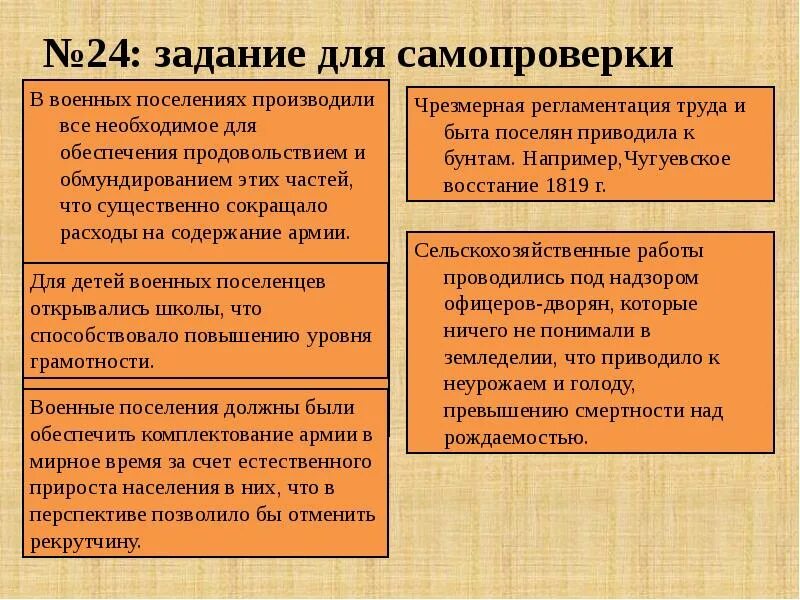 №24: задание для самопроверки

В военных поселениях производили все необходимое для обеспечения продовольствием и обмундированием этих частей, что существенно сокращало расходы на содержание армии.

Для детей военных поселенцев открывались школы, что способствовало повышению уровня грамотности.

Военные поселения должны были обеспечить комплектование армии в мирное время за счет естественного прироста населения в них, что в перспективе позволило бы отменить рекрутчину.

Чрезмерная регламентация труда и быта поселян приводила к бунтам. Например,Чугуевское восстание 1819 г.

Сельскохозяйственные работы проводились под надзором офицеров-дворян, которые ничего не понимали в земледелии, что приводило к неурожаем и голоду, превышению смертности над рождаемостью.